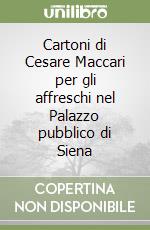 unilibro

Cartoni di Cesare Maccari per gli affreschi nel Palazzo pubblico di Siena

COPERTINA NON DISPONIBILE